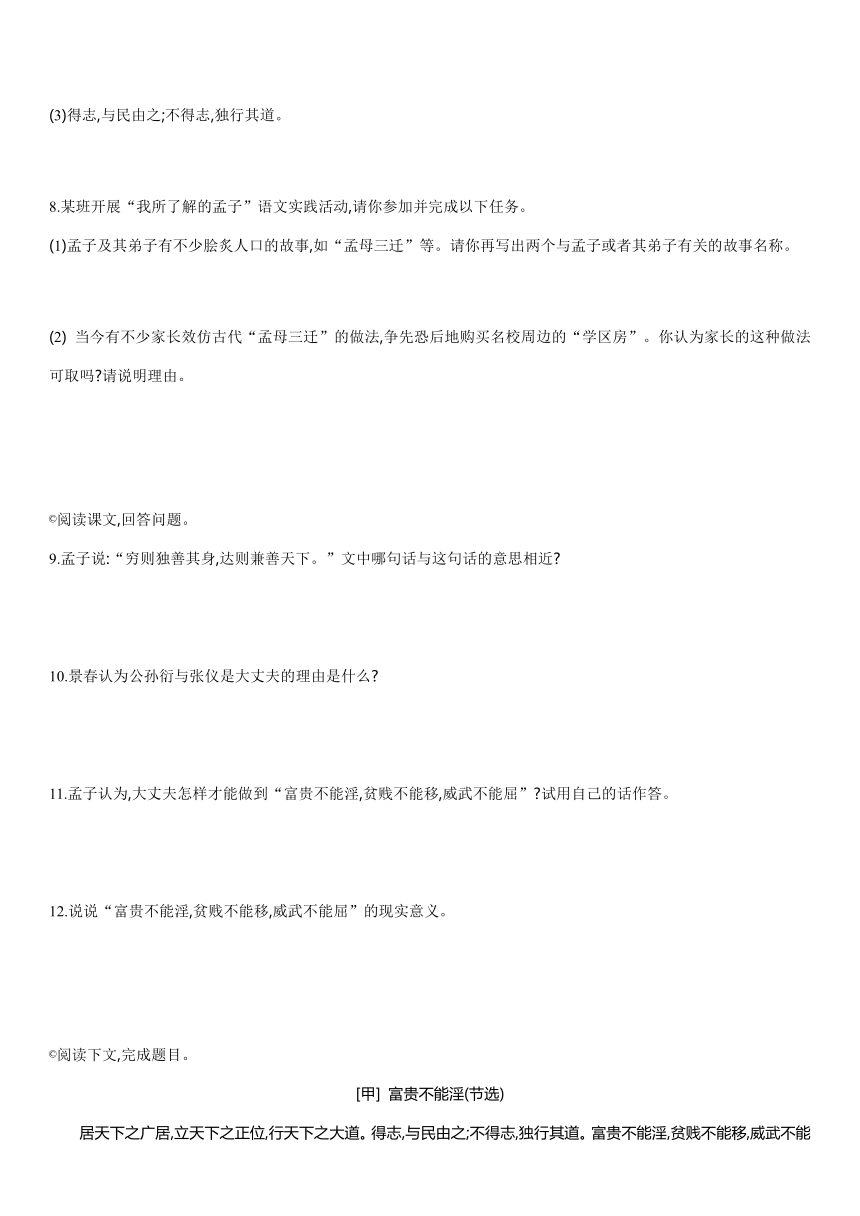 (3)得志,与民由之;不得志,独行其道。

8.某班开展“我所了解的孟子”语文实践活动,请你参加并完成以下任务。

(1)孟子及其弟子有不少脍炙人口的故事,如“孟母三迁”等。请你再写出两个与孟子或者其弟子有关的故事名称。

(2) 当今有不少家长效仿古代“孟母三迁”的做法,争先恐后地购买名校周边的“学区房”。你认为家长的这种做法可取吗?请说明理由。

©阅读课文,回答问题。

9.孟子说:“穷则独善其身,达则兼善天下。”文中哪句话与这句话的意思相近?

10.景春认为公孙衍与张仪是大丈夫的理由是什么?

11.孟子认为,大丈夫怎样才能做到“富贵不能淫,贫贱不能移,威武不能屈”?试用自己的话作答。

12.说说“富贵不能淫,贫贱不能移,威武不能屈”的现实意义。

©阅读下文,完成题目。

[甲] 富贵不能淫(节选)

居天下之广居,立天下之正位,行天下之大道。得志,与民由之;不得志,独行其道。富贵不能淫,贫贱不能移,威武不能